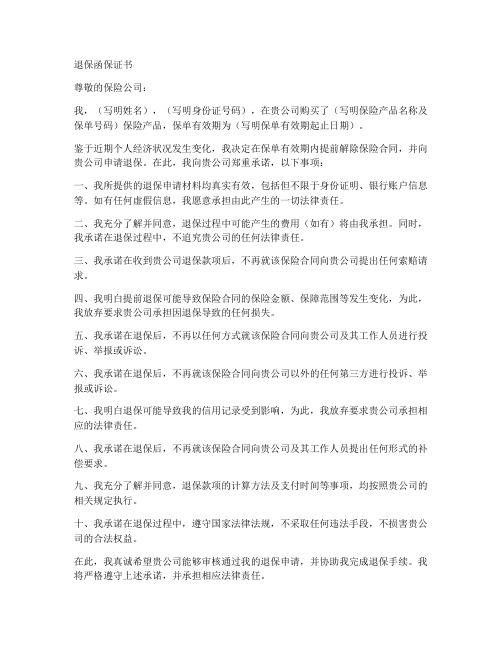 退保函保证书

尊敬的保险公司：

我，（写明姓名），（写明身份证号码），在贵公司购买了（写明保险产品名称及保单号码）保险产品，保单有效期为（写明保单有效期起止日期）。

鉴于近期个人经济状况发生变化，我决定在保单有效期内提前解除保险合同，并向贵公司申请退保。在此，我向贵公司郑重承诺，以下事项：

一、我所提供的退保申请材料均真实有效，包括但不限于身份证明、银行账户信息等。如有任何虚假信息，我愿意承担由此产生的一切法律责任。

二、我充分了解并同意，退保过程中可能产生的费用（如有）将由我承担。同时，我承诺在退保过程中，不追究贵公司的任何法律责任。

三、我承诺在收到贵公司退保款项后，不再就该保险合同向贵公司提出任何索赔请求。

四、我明白提前退保可能导致保险合同的保险金额、保障范围等发生变化，为此，我放弃要求贵公司承担因退保导致的任何损失。

五、我承诺在退保后，不再以任何方式就该保险合同向贵公司及其工作人员进行投诉、举报或诉讼。

六、我承诺在退保后，不再就该保险合同向贵公司以外的任何第三方进行投诉、举报或诉讼。

七、我明白退保可能导致我的信用记录受到影响，为此，我放弃要求贵公司承担相应的法律责任。

八、我承诺在退保后，不再就该保险合同向贵公司及其工作人员提出任何形式的补偿要求。

九、我充分了解并同意，退保款项的计算方法及支付时间等事项，均按照贵公司的相关规定执行。

十、我承诺在退保过程中，遵守国家法律法规，不采取任何违法手段，不损害贵公司的合法权益。

在此，我真诚希望贵公司能够审核通过我的退保申请，并协助我完成退保手续。我将严格遵守上述承诺，并承担相应法律责任。